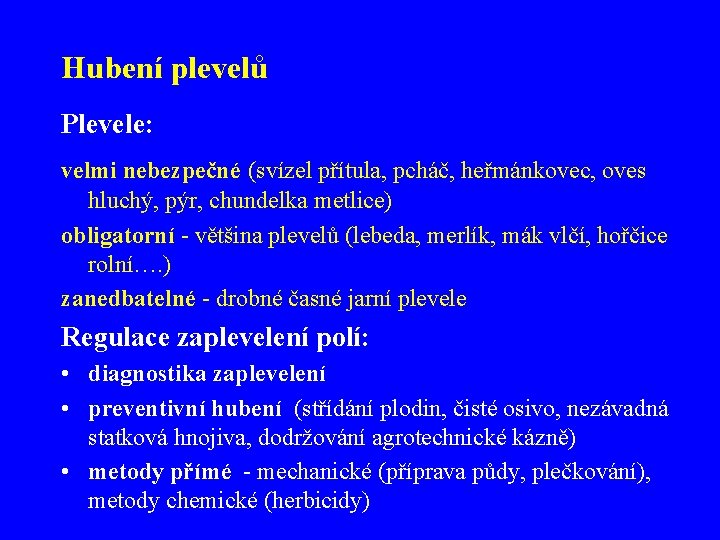 Hubení plevelů

Plevele:

velmi nebezpečné (svízel přítula, pcháč, heřmánkovec, oves hluchý, pýr, chundelka metlice)

obligatorní - většina plevelů (lebeda, merlík, mák vlčí, hořčice rolní….)

zanedbatelné - drobné časné jarní plevele

Regulace zaplevelení polí:

• diagnostika zaplevelení
• preventivní hubení (střídání plodin, čisté osivo, nezávadná statková hnojiva, dodržování agrotechnické kázně)
• metody přímé - mechanické (příprava půdy, plečkování), metody chemické (herbicidy)